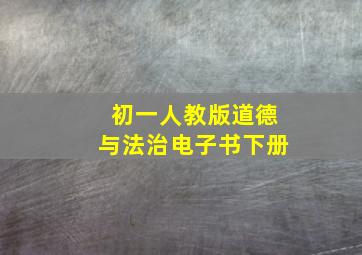 初一人教版道德与法治电子书下册